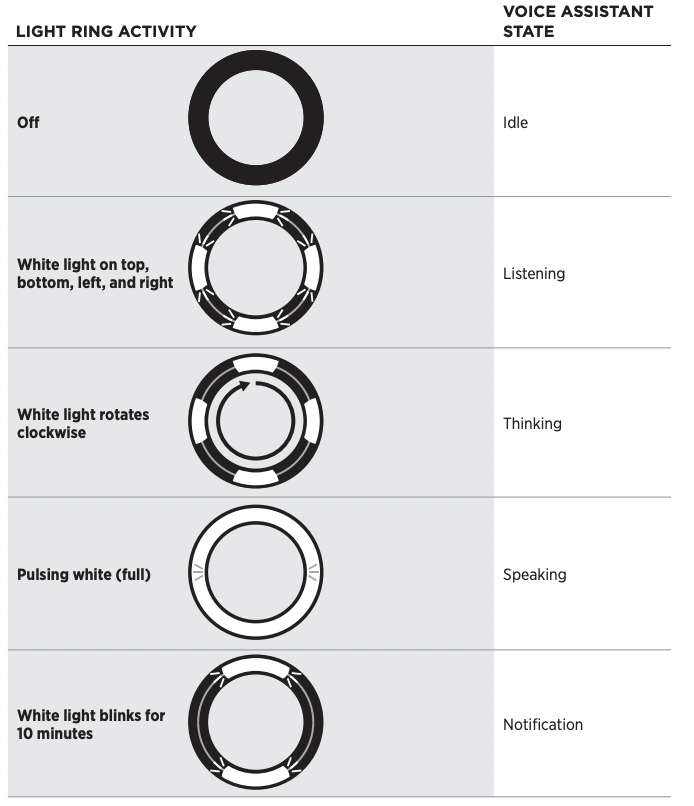 | LIGHT RING ACTIVITY | VOICE ASSISTANT STATE |
|---|---|
| Off | Idle |
| White light on top, bottom, left, and right | Listening |
| White light rotates clockwise | Thinking |
| Pulsing white (full) | Speaking |
| White light blinks for 10 minutes | Notification |